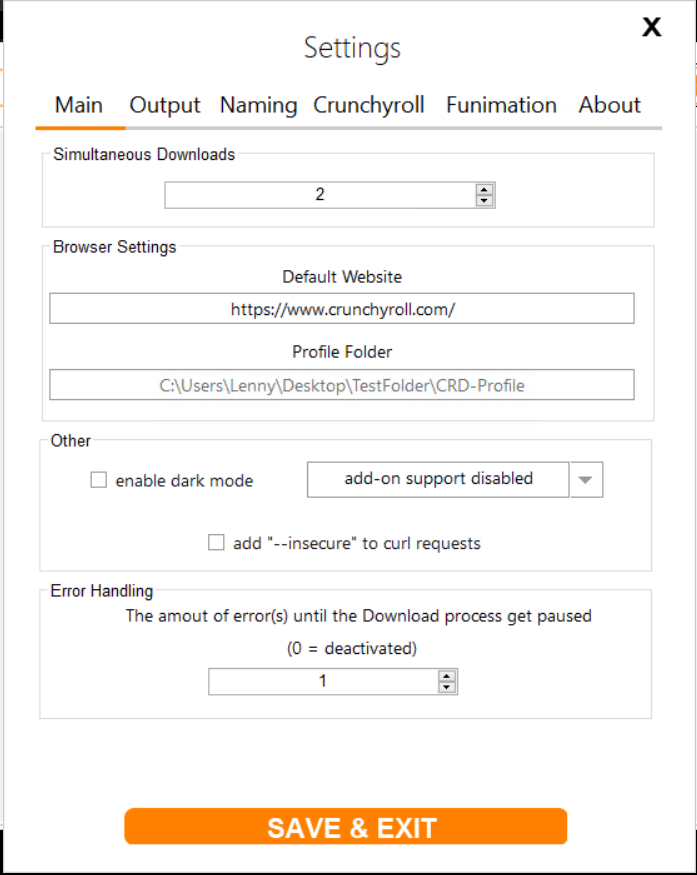 X

Settings

Main Output Naming Crunchyroll Funimation About

Simultaneous Downloads

2

Browser Settings

Default Website

https://www.crunchyroll.com/

Profile Folder

C:\Users\Lenny\Desktop\TestFolder\CRD-Profile

Other

enable dark mode

add-on support disabled

add "--insecure" to curl requests

Error Handling

The amout of error(s) until the Download process get paused

(0 = deactivated)

1

SAVE & EXIT